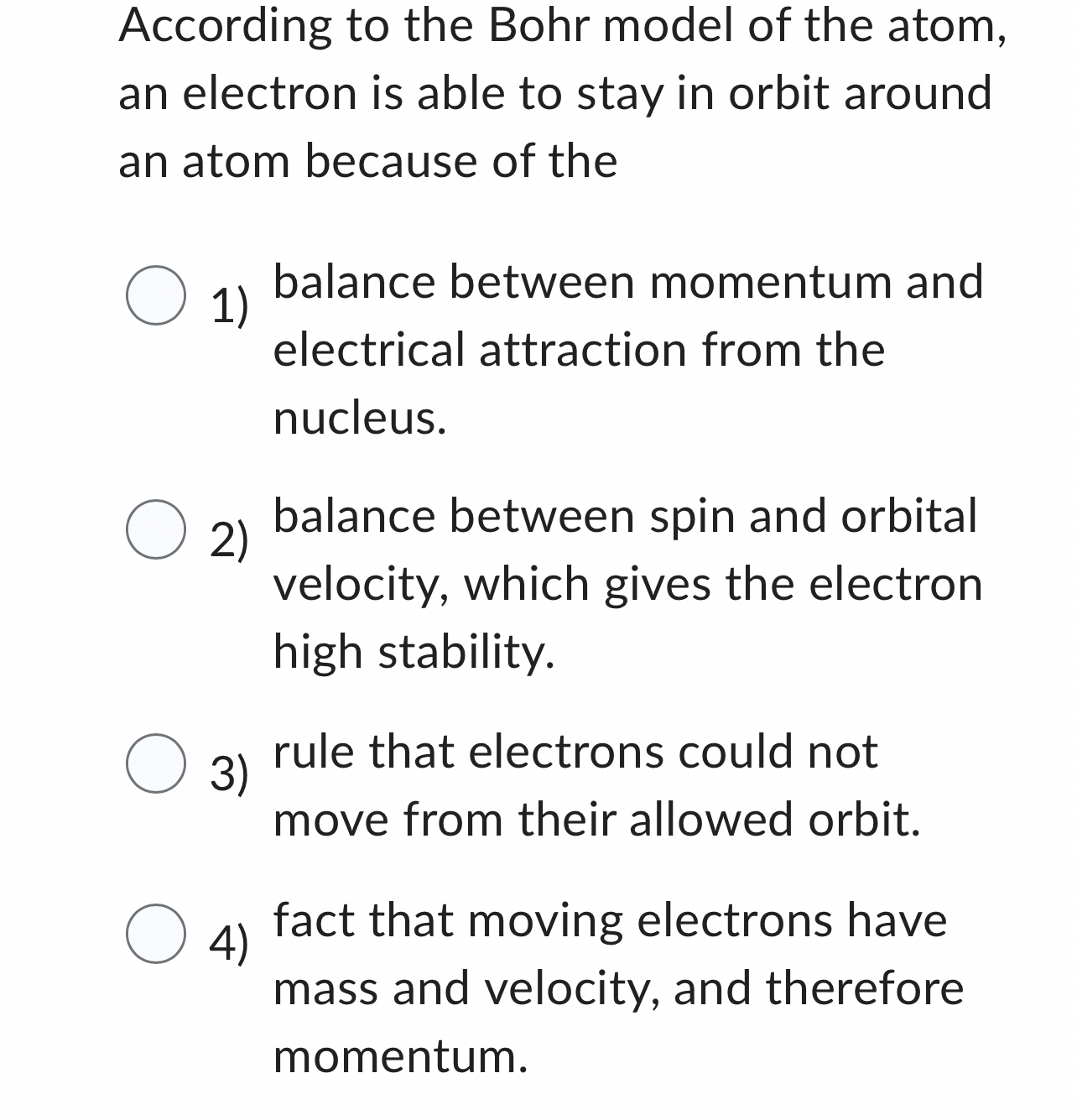 According to the Bohr model of the atom, an electron is able to stay in orbit around an atom because of the

1) balance between momentum and electrical attraction from the nucleus.

2) balance between spin and orbital velocity, which gives the electron high stability.

3) rule that electrons could not move from their allowed orbit.

4) fact that moving electrons have mass and velocity, and therefore momentum.